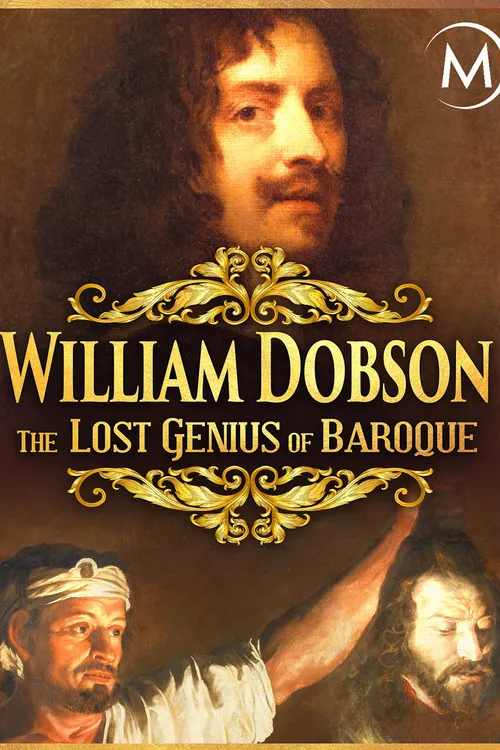 M

WILLIAM DOBSON
THE LOST GENIUS OF BAROQUE